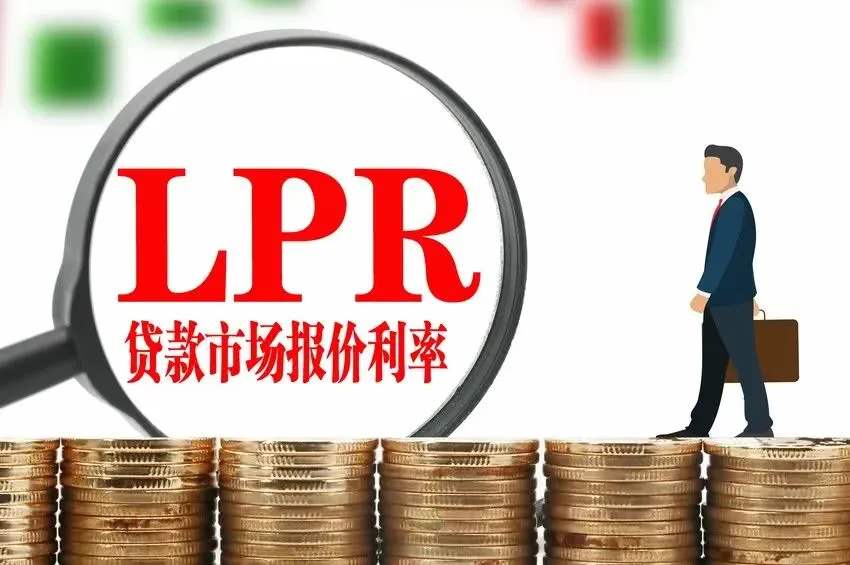 LPR
贷款市场报价利率